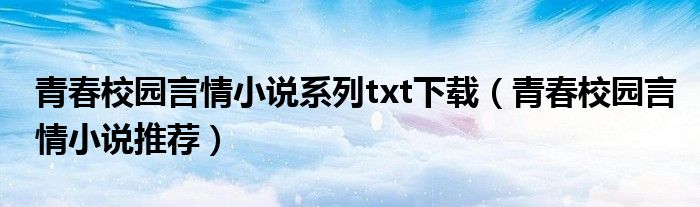 青春校园言情小说系列txt下载（青春校园言情小说推荐）